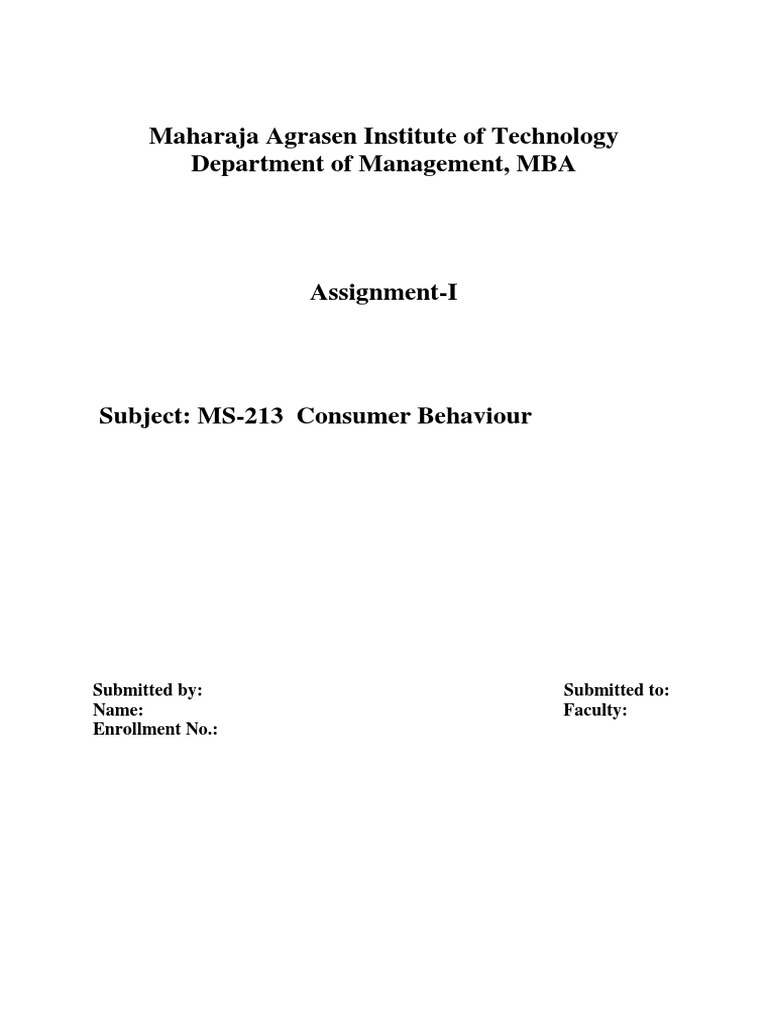 Maharaja Agrasen Institute of Technology
Department of Management, MBA

Assignment-I

Subject: MS-213 Consumer Behaviour

Submitted by:
Name:
Enrollment No.:

Submitted to:
Faculty: